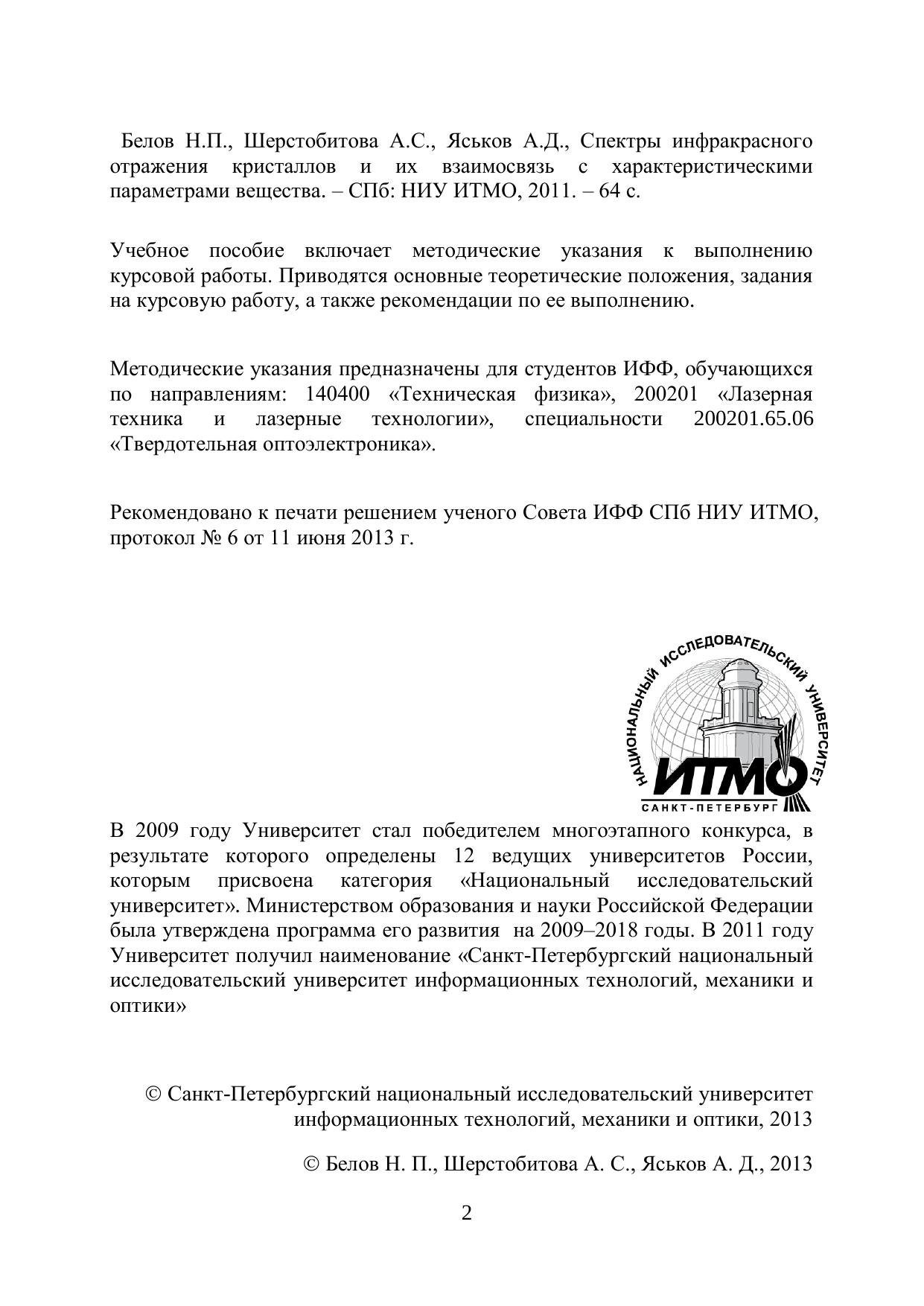 Белов Н.П., Шерстобитова А.С., Яськов А.Д., Спектры инфракрасного отражения кристаллов и их взаимосвязь с характеристическими параметрами вещества. – СПб: НИУ ИТМО, 2011. – 64 с.

Учебное пособие включает методические указания к выполнению курсовой работы. Приводятся основные теоретические положения, задания на курсовую работу, а также рекомендации по ее выполнению.

Методические указания предназначены для студентов ИФФ, обучающихся по направлениям: 140400 «Техническая физика», 200201 «Лазерная техника и лазерные технологии», специальности 200201.65.06 «Твердотельная оптоэлектроника».

Рекомендовано к печати решением ученого Совета ИФФ СПб НИУ ИТМО, протокол № 6 от 11 июня 2013 г.

НАЦИОНАЛЬНЫЙ ИССЛЕДОВАТЕЛЬСКИЙ УНИВЕРСИТЕТ
ИТМО
САНКТ-ПЕТЕРБУРГ

В 2009 году Университет стал победителем многоэтапного конкурса, в результате которого определены 12 ведущих университетов России, которым присвоена категория «Национальный исследовательский университет». Министерством образования и науки Российской Федерации была утверждена программа его развития на 2009–2018 годы. В 2011 году Университет получил наименование «Санкт-Петербургский национальный исследовательский университет информационных технологий, механики и оптики»

© Санкт-Петербургский национальный исследовательский университет информационных технологий, механики и оптики, 2013

© Белов Н. П., Шерстобитова А. С., Яськов А. Д., 2013

2